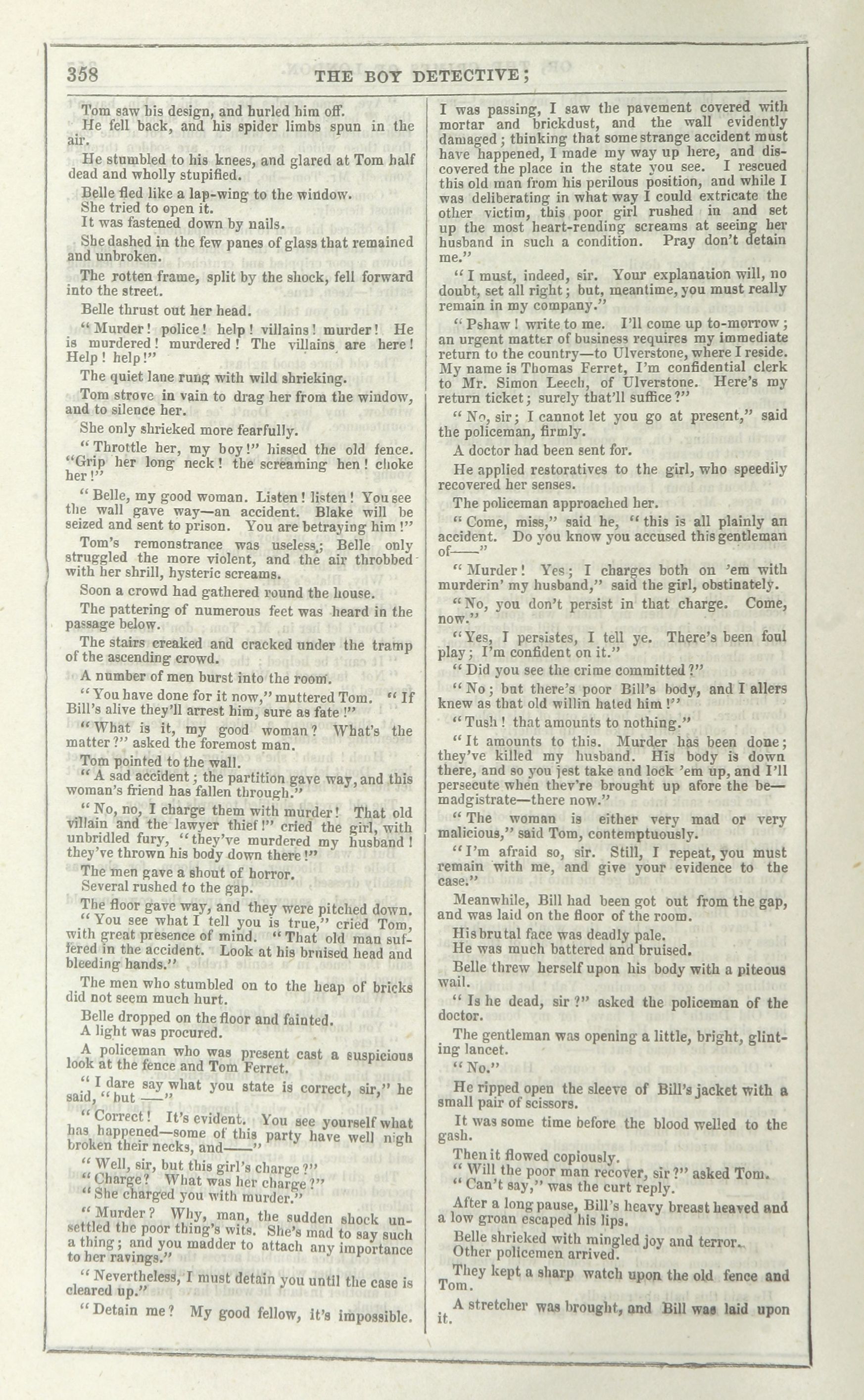 358 THE BOY DETECTIVE;

Tom saw his design, and hurled him off.

He fell back, and his spider limbs spun in the air.

He stumbled to his knees, and glared at Tom half dead and wholly stupified.

Belle fled like a lap-wing to the window.

She tried to open it.

It was fastened down by nails.

She dashed in the few panes of glass that remained and unbroken.

The rotten frame, split by the shock, fell forward into the street.

Belle thrust out her head.

"Murder! police! help! villains! murder! He is murdered! murdered! The villains are here! Help! help!"

The quiet lane rung with wild shrieking.

Tom strove in vain to drag her from the window, and to silence her.

She only shrieked more fearfully.

"Throttle her, my boy!" hissed the old fence. "Grip her long neck! the screaming hen! choke her!"

"Belle, my good woman. Listen! listen! You see the wall gave way—an accident. Blake will be seized and sent to prison. You are betraying him!"

Tom's remonstrance was useless; Belle only struggled the more violent, and the air throbbed with her shrill, hysteric screams.

Soon a crowd had gathered round the house.

The pattering of numerous feet was heard in the passage below.

The stairs creaked and cracked under the tramp of the ascending crowd.

A number of men burst into the room.

"You have done for it now," muttered Tom. "If Bill's alive they'll arrest him, sure as fate!"

"What is it, my good woman? What's the matter?" asked the foremost man.

Tom pointed to the wall.

"A sad accident; the partition gave way, and this woman's friend has fallen through."

"No, no, I charge them with murder! That old villain and the lawyer thief!" cried the girl, with unbridled fury, "they've murdered my husband! they've thrown his body down there!"

The men gave a shout of horror.

Several rushed to the gap.

The floor gave way, and they were pitched down.

"You see what I tell you is true," cried Tom, with great presence of mind. "That old man suffered in the accident. Look at his bruised head and bleeding hands."

The men who stumbled on to the heap of bricks did not seem much hurt.

Belle dropped on the floor and fainted.

A light was procured.

A policeman who was present cast a suspicious look at the fence and Tom Ferret.

"I dare say what you state is correct, sir," he said, "but ——"

"Correct! It's evident. You see yourself what has happened—some of this party have well nigh broken their necks, and——"

"Well, sir, but this girl's charge?"

"Charge? What was her charge?"

"She charged you with murder."

"Murder? Why, man, the sudden shock unsettled the poor thing's wits. She's mad to say such a thing; and you madder to attach any importance to her ravings."

"Nevertheless, I must detain you until the case is cleared up."

"Detain me? My good fellow, it's impossible. I was passing, I saw the pavement covered with mortar and brickdust, and the wall evidently damaged; thinking that some strange accident must have happened, I made my way up here, and discovered the place in the state you see. I rescued this old man from his perilous position, and while I was deliberating in what way I could extricate the other victim, this poor girl rushed in and set up the most heart-rending screams at seeing her husband in such a condition. Pray don't detain me."

"I must, indeed, sir. Your explanation will, no doubt, set all right; but, meantime, you must really remain in my company."

"Pshaw! write to me. I'll come up to-morrow; an urgent matter of business requires my immediate return to the country—to Ulverstone, where I reside. My name is Thomas Ferret, I'm confidential clerk to Mr. Simon Leech, of Ulverstone. Here's my return ticket; surely that'll suffice?"

"No, sir; I cannot let you go at present," said the policeman, firmly.

A doctor had been sent for.

He applied restoratives to the girl, who speedily recovered her senses.

The policeman approached her.

"Come, miss," said he, "this is all plainly an accident. Do you know you accused this gentleman of——"

"Murder! Yes; I charges both on 'em with murderin' my husband," said the girl, obstinately.

"No, you don't persist in that charge. Come, now."

"Yes, I persistes, I tell ye. There's been foul play; I'm confident on it."

"Did you see the crime committed?"

"No; but there's poor Bill's body, and I allers knew as that old willin hated him!"

"Tush! that amounts to nothing."

"It amounts to this. Murder has been done; they've killed my husband. His body is down there, and so you jest take and lock 'em up, and I'll persecute when they're brought up afore the be—madgistrate—there now."

"The woman is either very mad or very malicious," said Tom, contemptuously.

"I'm afraid so, sir. Still, I repeat, you must remain with me, and give your evidence to the case."

Meanwhile, Bill had been got out from the gap, and was laid on the floor of the room.

His brutal face was deadly pale.

He was much battered and bruised.

Belle threw herself upon his body with a piteous wail.

"Is he dead, sir?" asked the policeman of the doctor.

The gentleman was opening a little, bright, glinting lancet.

"No."

He ripped open the sleeve of Bill's jacket with a small pair of scissors.

It was some time before the blood welled to the gash.

Then it flowed copiously.

"Will the poor man recover, sir?" asked Tom.

"Can't say," was the curt reply.

After a long pause, Bill's heavy breast heaved and a low groan escaped his lips.

Belle shrieked with mingled joy and terror.

Other policemen arrived.

They kept a sharp watch upon the old fence and Tom.

A stretcher was brought, and Bill was laid upon it.